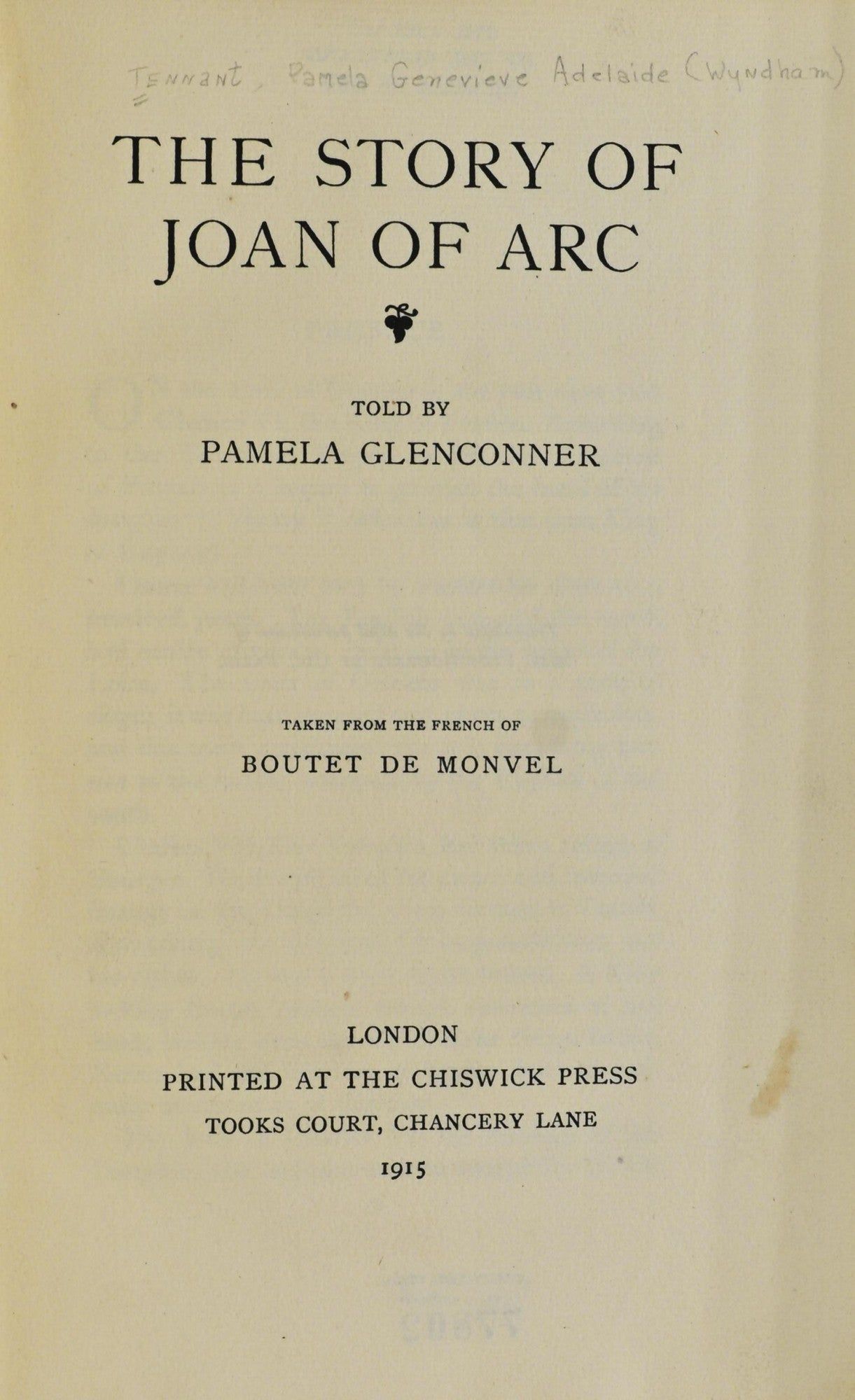 Tennant, Pamela Genevieve Adelaide (Wyndham)

THE STORY OF JOAN OF ARC

TOLD BY
PAMELA GLENCONNER

TAKEN FROM THE FRENCH OF
BOUTET DE MONVEL

LONDON
PRINTED AT THE CHISWICK PRESS
TOOKS COURT, CHANCERY LANE
1915